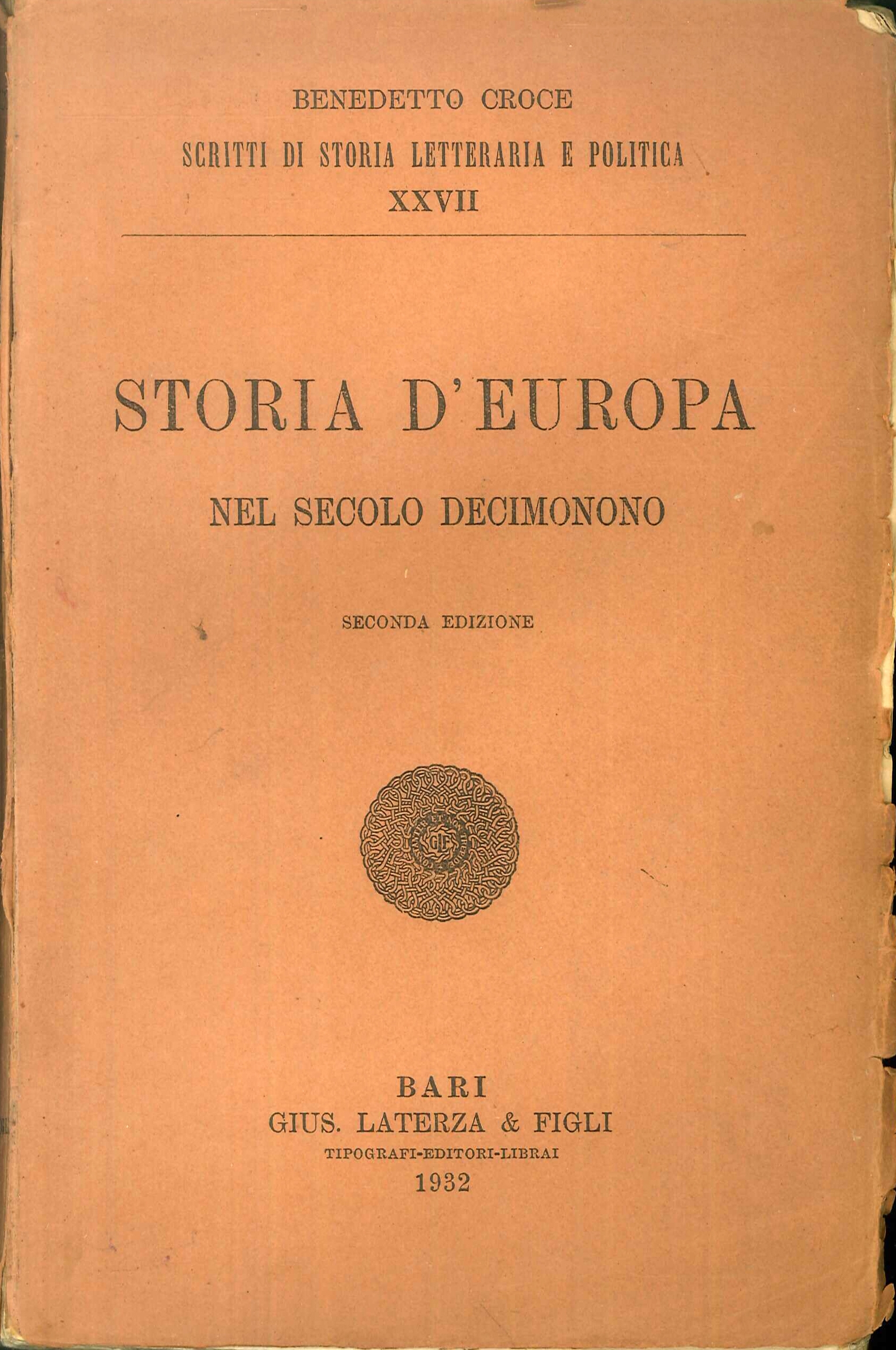 BENEDETTO CROCE

SCRITTI DI STORIA LETTERARIA E POLITICA

XXVII

STORIA D'EUROPA

NEL SECOLO DECIMONONO

SECONDA EDIZIONE

GLF

BARI
GIUS. LATERZA & FIGLI
TIPOGRAFI-EDITORI-LIBRAI
1932